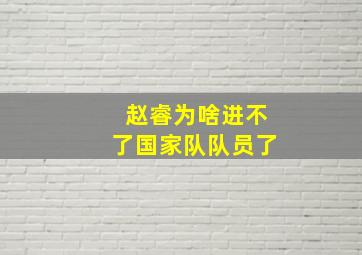 赵睿为啥进不了国家队队员了